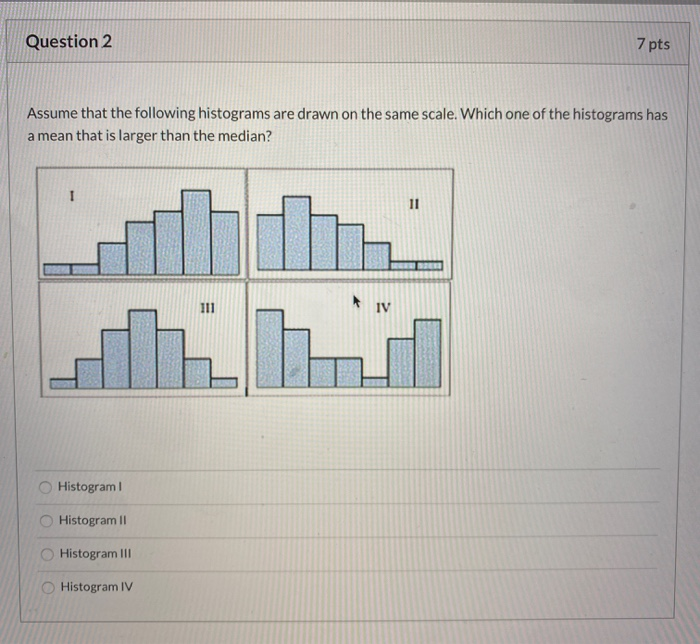 Question 2

7 pts

Assume that the following histograms are drawn on the same scale. Which one of the histograms has a mean that is larger than the median?

I

II

III

IV

Histogram I

Histogram II

Histogram III

Histogram IV